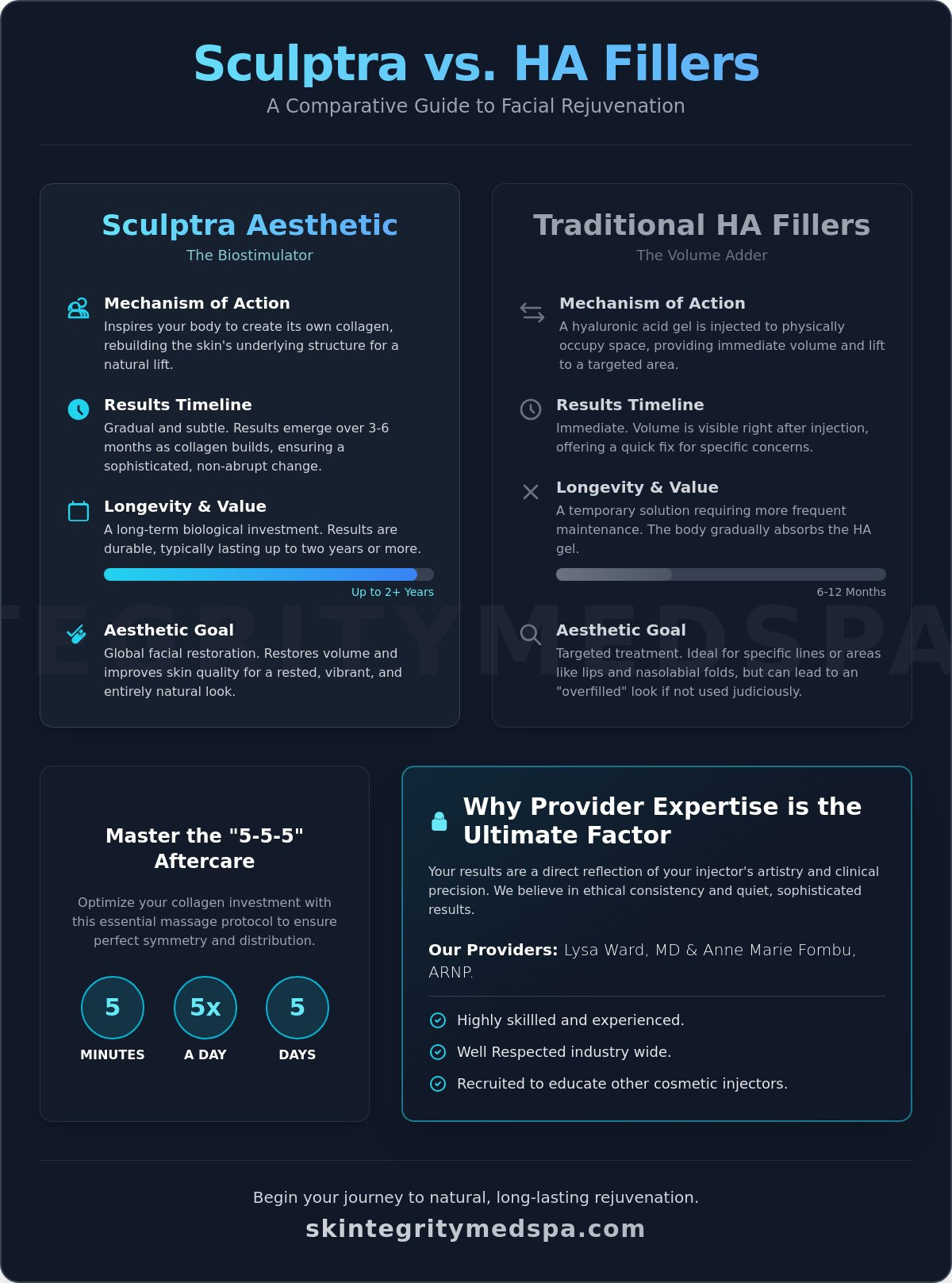 Sculptra vs. HA Fillers
A Comparative Guide to Facial Rejuvenation

Sculptra Aesthetic
The Biostimulator

Mechanism of Action
Inspires your body to create its own collagen, rebuilding the skin's underlying structure for a natural lift.

Results Timeline
Gradual and subtle. Results emerge over 3-6 months as collagen builds, ensuring a sophisticated, non-abrupt change.

Longevity & Value
A long-term biological investment. Results are durable, typically lasting up to two years or more.

Up to 2+ Years

Aesthetic Goal
Global facial restoration. Restores volume and improves skin quality for a rested, vibrant, and entirely natural look.

Traditional HA Fillers
The Volume Adder

Mechanism of Action
A hyaluronic acid gel is injected to physically occupy space, providing immediate volume and lift to a targeted area.

Results Timeline
Immediate. Volume is visible right after injection, offering a quick fix for specific concerns.

Longevity & Value
A temporary solution requiring more frequent maintenance. The body gradually absorbs the HA gel.

6-12 Months

Aesthetic Goal
Targeted treatment. Ideal for specific lines or areas like lips and nasolabial folds, but can lead to an "overfilled" look if not used judiciously.

TEGRITYMEDSPA

Master the "5-5-5" Aftercare

Optimize your collagen investment with this essential massage protocol to ensure perfect symmetry and distribution.

5
MINUTES

5x
A DAY

5
DAYS

Why Provider Expertise is the Ultimate Factor

Your results are a direct reflection of your injector's artistry and clinical precision. We believe in ethical consistency and quiet, sophisticated results.

Our Providers: Lysa Ward, MD & Anne Marie Fombu, ARNP.

Highly skillled and experienced.
Well Respected industry wide.
Recruited to educate other cosmetic injectors.

Begin your journey to natural, long-lasting rejuvenation.
skintegritymedspa.com